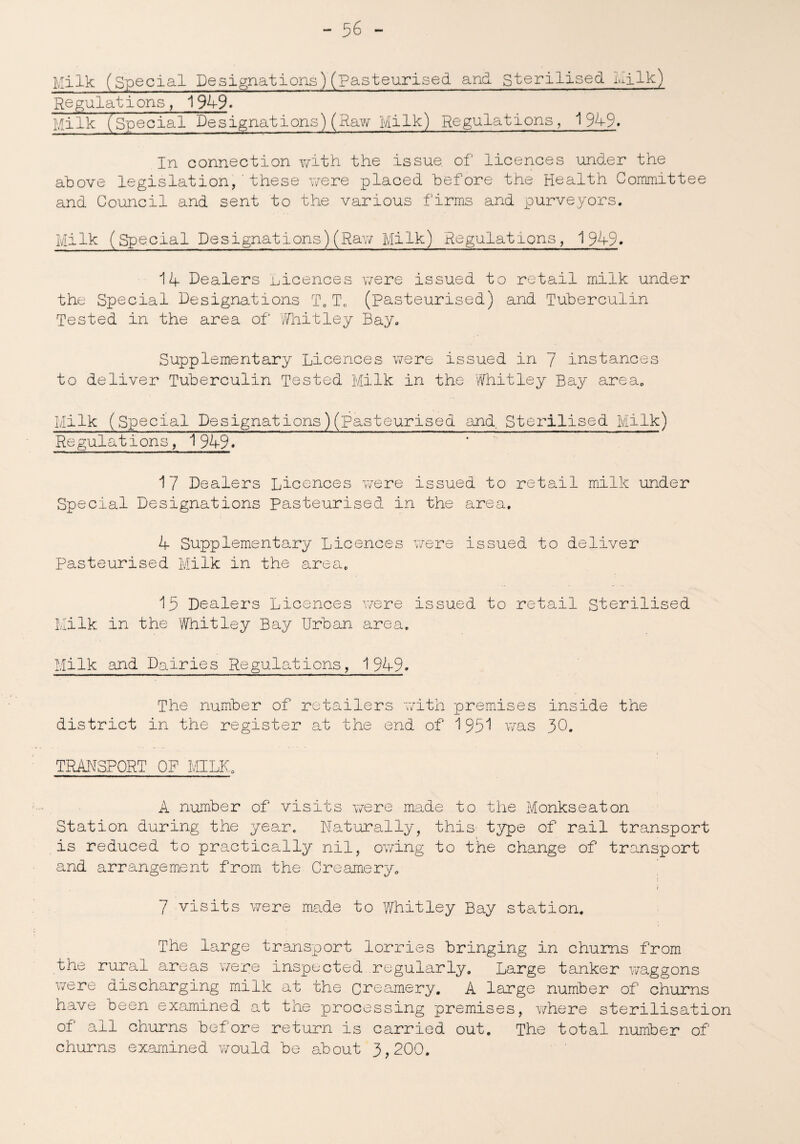 - 56 -

Milk (Special Designations)(Pasteurised and Sterilised Milk) Regulations, 1949.
Milk (Special Designations)(Raw Milk) Regulations, 1949.

In connection with the issue of licences under the above legislation, these were placed before the Health Committee and Council and sent to the various firms and purveyors.

Milk (Special Designations)(Raw Milk) Regulations, 1949.

14 Dealers Licences were issued to retail milk under the Special Designations T.T. (Pasteurised) and Tuberculin Tested in the area of Whitley Bay.

Supplementary Licences were issued in 7 instances to deliver Tuberculin Tested Milk in the Whitley Bay area.

Milk (Special Designations)(Pasteurised and Sterilised Milk) Regulations, 1949.

17 Dealers Licences were issued to retail milk under Special Designations Pasteurised in the area.

4 Supplementary Licences were issued to deliver Pasteurised Milk in the area.

15 Dealers Licences were issued to retail Sterilised Milk in the Whitley Bay Urban area.

Milk and Dairies Regulations, 1949.

The number of retailers with premises inside the district in the register at the end of 1951 was 30.

TRANSPORT OF MILK.

A number of visits were made to the Monkseaton Station during the year. Naturally, this type of rail transport is reduced to practically nil, owing to the change of transport and arrangement from the Creamery.

7 visits were made to Whitley Bay station.

The large transport lorries bringing in churns from the rural areas were inspected regularly. Large tanker waggons were discharging milk at the Creamery. A large number of churns have been examined at the processing premises, where sterilisation of all churns before return is carried out. The total number of churns examined would be about 3,200.